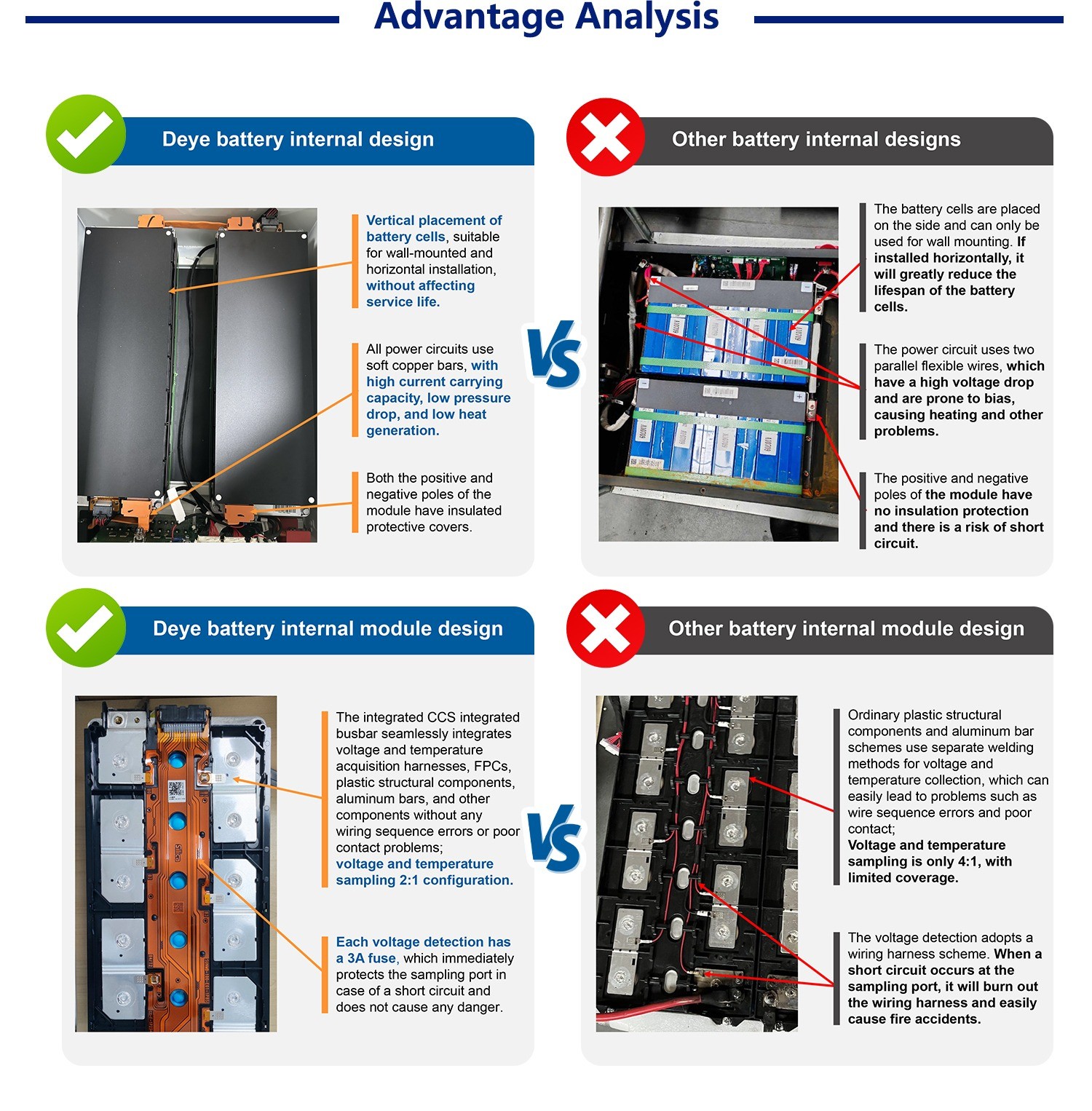 Advantage Analysis

Deye battery internal design

Vertical placement of battery cells, suitable for wall-mounted and horizontal installation, without affecting service life.

All power circuits use soft copper bars, with high current carrying capacity, low pressure drop, and low heat generation.

Both the positive and negative poles of the module have insulated protective covers.

VS

Other battery internal designs

The battery cells are placed on the side and can only be used for wall mounting. If installed horizontally, it will greatly reduce the lifespan of the battery cells.

The power circuit uses two parallel flexible wires, which have a high voltage drop and are prone to bias, causing heating and other problems.

The positive and negative poles of the module have no insulation protection and there is a risk of short circuit.

Deye battery internal module design

The integrated CCS integrated busbar seamlessly integrates voltage and temperature acquisition harnesses, FPCs, plastic structural components, aluminum bars, and other components without any wiring sequence errors or poor contact problems; voltage and temperature sampling 2:1 configuration.

Each voltage detection has a 3A fuse, which immediately protects the sampling port in case of a short circuit and does not cause any danger.

VS

Other battery internal module design

Ordinary plastic structural components and aluminum bar schemes use separate welding methods for voltage and temperature collection, which can easily lead to problems such as wire sequence errors and poor contact;
Voltage and temperature sampling is only 4:1, with limited coverage.

The voltage detection adopts a wiring harness scheme. When a short circuit occurs at the sampling port, it will burn out the wiring harness and easily cause fire accidents.